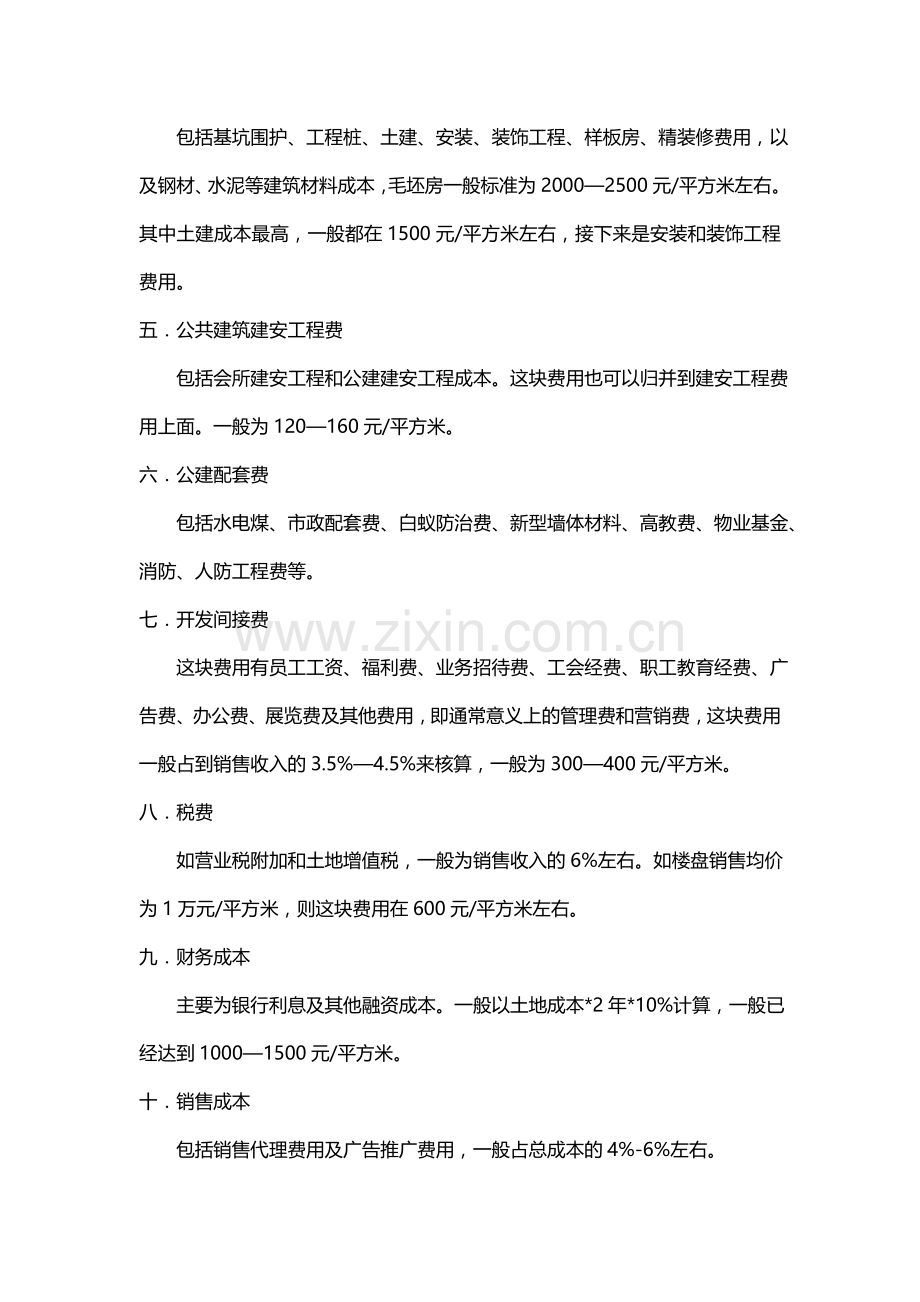 包括基坑围护、工程桩、土建、安装、装饰工程、样板房、精装修费用，以及钢材、水泥等建筑材料成本，毛坯房一般标准为2000—2500元/平方米左右。其中土建成本最高，一般都在1500元/平方米左右，接下来是安装和装饰工程费用。

五．公共建筑建安工程费

包括会所建安工程和公建建安工程成本。这块费用也可以归并到建安工程费用上面。一般为120—160元/平方米。

六．公建配套费

包括水电煤、市政配套费、白蚁防治费、新型墙体材料、高教费、物业基金、消防、人防工程费等。

七．开发间接费

这块费用有员工工资、福利费、业务招待费、工会经费、职工教育经费、广告费、办公费、展览费及其他费用，即通常意义上的管理费和营销费，这块费用一般占到销售收入的3.5%—4.5%来核算，一般为300—400元/平方米。

八．税费

如营业税附加和土地增值税，一般为销售收入的6%左右。如楼盘销售均价为1万元/平方米，则这块费用在600元/平方米左右。

九．财务成本

主要为银行利息及其他融资成本。一般以土地成本*2年*10%计算，一般已经达到1000—1500元/平方米。

十．销售成本

包括销售代理费用及广告推广费用，一般占总成本的4%-6%左右。

www.zixin.com.cn